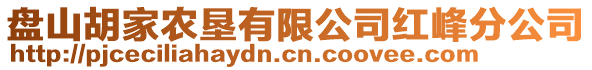 盘山胡家农垦有限公司红峰分公司
http://pjceciliahaydn.cn.coovee.com